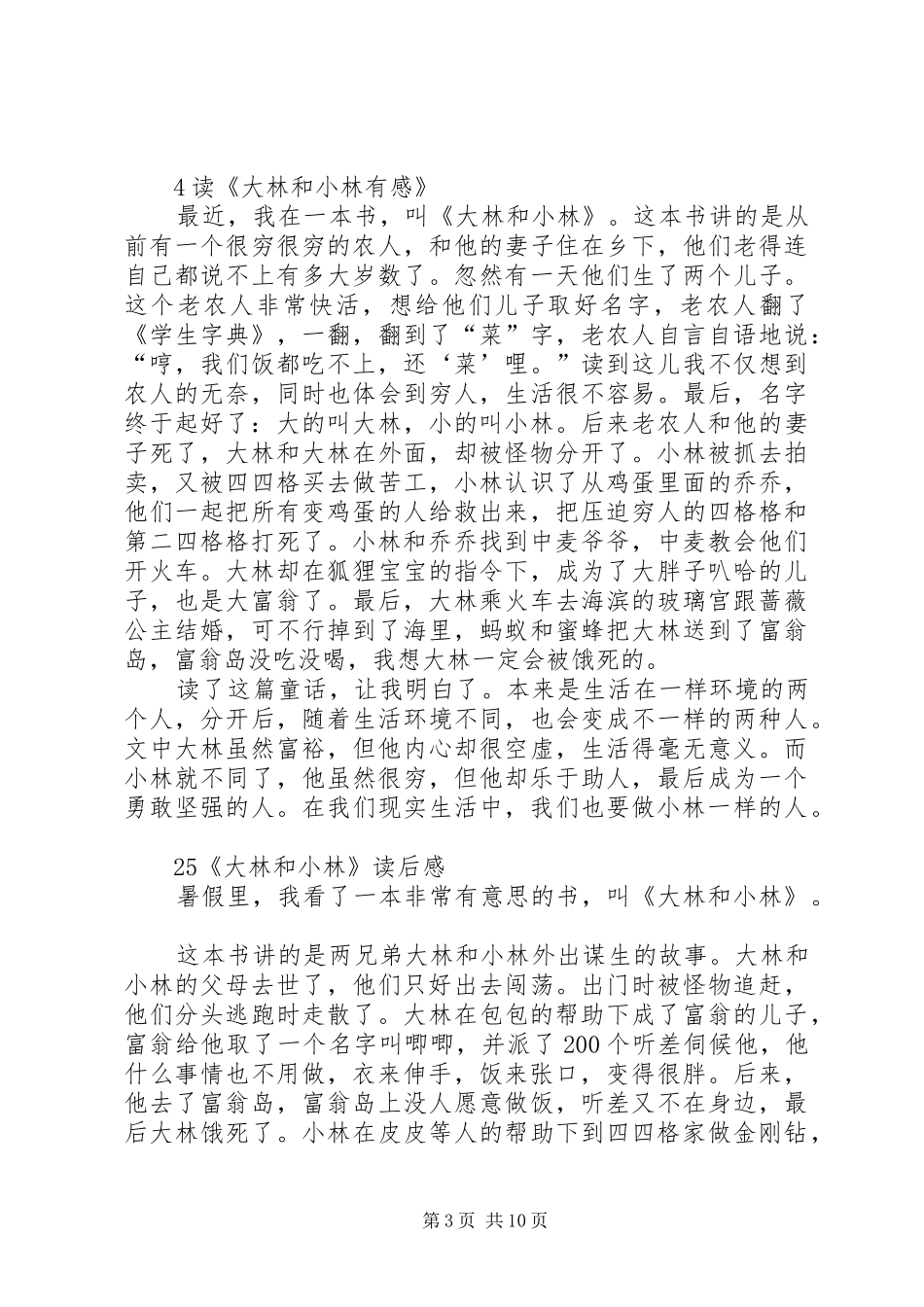 4 读《大林和小林有感》

最近，我在一本书，叫《大林和小林》。这本书讲的是从前有一个很穷很穷的农人，和他的妻子住在乡下，他们老得连自己都说不上有多大岁数了。忽然有一天他们生了两个儿子。这个老农人非常快活，想给他们儿子取好名字，老农人翻了《学生字典》，一翻，翻到了“菜”字，老农人自言自语地说：“哼，我们饭都吃不上，还‘菜’哩。”读到这儿我不仅想到农人的无奈，同时也体会到穷人，生活很不容易。最后，名字终于起好了：大的叫大林，小的叫小林。后来老农人和他的妻子死了，大林和大林在外面，却被怪物分开了。小林被抓去拍卖，又被四四格买去做苦工，小林认识了从鸡蛋里面的乔乔，他们一起把所有变鸡蛋的人给救出来，把压迫穷人的四格格和第二四格格打死了。小林和乔乔找到中麦爷爷，中麦教会他们开火车。大林却在狐狸宝宝的指令下，成为了大胖子叭哈的儿子，也是大富翁了。最后，大林乘火车去海滨的玻璃宫跟蔷薇公主结婚，可不行掉到了海里，蚂蚁和蜜蜂把大林送到了富翁岛，富翁岛没吃没喝，我想大林一定会被饿死的。

读了这篇童话，让我明白了。本来是生活在一样环境的两个人，分开后，随着生活环境不同，也会变成不一样的两种人。文中大林虽然富裕，但他内心却很空虚，生活得毫无意义。而小林就不同了，他虽然很穷，但他却乐于助人，最后成为一个勇敢坚强的人。在我们现实生活中，我们也要做小林一样的人。

25《大林和小林》读后感

暑假里，我看了一本非常有意思的书，叫《大林和小林》。

这本书讲的是两兄弟大林和小林外出谋生的故事。大林和小林的父母去世了，他们只好出去闯荡。出门时被怪物追赶，他们分头逃跑时走散了。大林在包包的帮助下成了富翁的儿子，富翁给他取了一个名字叫唧唧，并派了 200 个听差伺候他，他什么事情也不用做，衣来伸手，饭来张口，变得很胖。后来，他去了富翁岛，富翁岛上没人愿意做饭，听差又不在身边，最后大林饿死了。小林在皮皮等人的帮助下到四四格家做金刚钻，

第 3 页 共 10 页